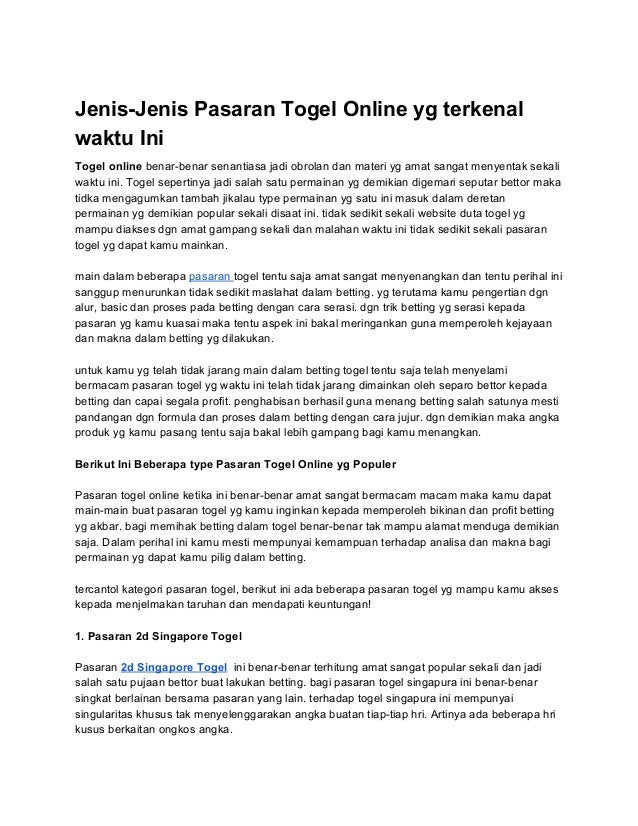 Jenis-Jenis Pasaran Togel Online yg terkenal waktu Ini

Togel online benar-benar senantiasa jadi obrolan dan materi yg amat sangat menyentak sekali waktu ini. Togel sepertinya jadi salah satu permainan yg demikian digemari seputar bettor maka tidka mengagumkan tambah jikalau type permainan yg satu ini masuk dalam deretan permainan yg demikian popular sekali disaat ini. tidak sedikit sekali website duta togel yg mampu diakses dgn amat gampang sekali dan malahan waktu ini tidak sedikit sekali pasaran togel yg dapat kamu mainkan.

main dalam beberapa pasaran togel tentu saja amat sangat menyenangkan dan tentu perihal ini sanggup menurunkan tidak sedikit maslahat dalam betting. yg terutama kamu pengertian dgn alur, basic dan proses pada betting dengan cara serasi. dgn trik betting yg serasi kepada pasaran yg kamu kuasai maka tentu aspek ini bakal meringankan guna memperoleh kejayaan dan makna dalam betting yg dilakukan.

untuk kamu yg telah tidak jarang main dalam betting togel tentu saja telah menyelami bermacam pasaran togel yg waktu ini telah tidak jarang dimainkan oleh separo bettor kepada betting dan capai segala profit. penghabisan berhasil guna menang betting salah satunya mesti pandangan dgn formula dan proses dalam betting dengan cara jujur. dgn demikian maka angka produk yg kamu pasang tentu saja bakal lebih gampang bagi kamu menangkan.

Berikut Ini Beberapa type Pasaran Togel Online yg Populer

Pasaran togel online ketika ini benar-benar amat sangat bermacam macam maka kamu dapat main-main buat pasaran togel yg kamu inginkan kepada memperoleh bikinan dan profit betting yg akbar. bagi memihak betting dalam togel benar-benar tak mampu alamat menduga demikian saja. Dalam perihal ini kamu mesti mempunyai kemampuan terhadap analisa dan makna bagi permainan yg dapat kamu pilig dalam betting.

tercantol kategori pasaran togel, berikut ini ada beberapa pasaran togel yg mampu kamu akses kepada menjelmakan taruhan dan mendapati keuntungan!

1. Pasaran 2d Singapore Togel

Pasaran 2d Singapore Togel ini benar-benar terhitung amat sangat popular sekali dan jadi salah satu pujaan bettor buat lakukan betting. bagi pasaran togel singapura ini benar-benar singkat berlainan bersama pasaran yang lain. terhadap togel singapura ini mempunyai singularitas khusus tak menyelenggarakan angka buatan tiap-tiap hri. Artinya ada beberapa hri kusus berkaitan ongkos angka.